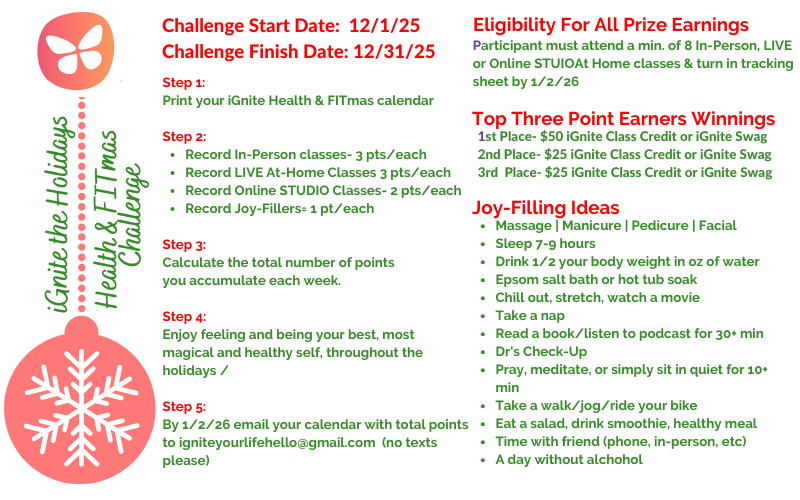 iGnite the Holidays
Health & FITmas Challenge

Challenge Start Date: 12/1/25
Challenge Finish Date: 12/31/25

Step 1:
Print your iGnite Health & FITmas calendar

Step 2:
- Record In-Person classes- 3 pts/each
- Record LIVE At-Home Classes 3 pts/each
- Record Online STUDIO Classes- 2 pts/each
- Record Joy-Fillers= 1 pt/each

Step 3:
Calculate the total number of points you accumulate each week.

Step 4:
Enjoy feeling and being your best, most magical and healthy self, throughout the holidays /

Step 5:
By 1/2/26 email your calendar with total points to igniteyourlifehello@gmail.com (no texts please)

Eligibility For All Prize Earnings
Participant must attend a min. of 8 In-Person, LIVE or Online STUIOAt Home classes & turn in tracking sheet by 1/2/26

Top Three Point Earners Winnings
1st Place- $50 iGnite Class Credit or iGnite Swag
2nd Place- $25 iGnite Class Credit or iGnite Swag
3rd Place- $25 iGnite Class Credit or iGnite Swag

Joy-Filling Ideas
- Massage | Manicure | Pedicure | Facial
- Sleep 7-9 hours
- Drink 1/2 your body weight in oz of water
- Epsom salt bath or hot tub soak
- Chill out, stretch, watch a movie
- Take a nap
- Read a book/listen to podcast for 30+ min
- Dr's Check-Up
- Pray, meditate, or simply sit in quiet for 10+ min
- Take a walk/jog/ride your bike
- Eat a salad, drink smoothie, healthy meal
- Time with friend (phone, in-person, etc)
- A day without alchohol